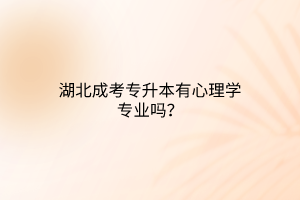 湖北成考专升本有心理学专业吗？